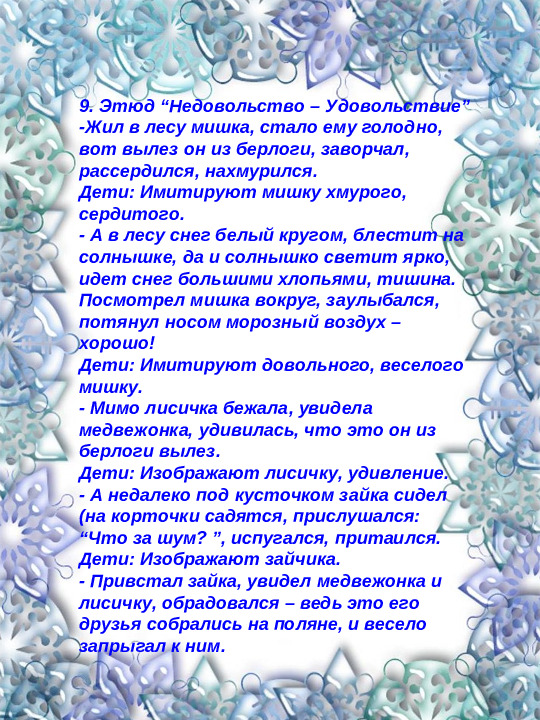 9. Этюд “Недовольство – Удовольствие”
-Жил в лесу мишка, стало ему голодно, вот вылез он из берлоги, заворчал, рассердился, нахмурился.
Дети: Имитируют мишку хмурого, сердитого.
- А в лесу снег белый кругом, блестит на солнышке, да и солнышко светит ярко, идет снег большими хлопьями, тишина. Посмотрел мишка вокруг, заулыбался, потянул носом морозный воздух – хорошо!
Дети: Имитируют довольного, веселого мишку.
- Мимо лисичка бежала, увидела медвежонка, удивилась, что это он из берлоги вылез.
Дети: Изображают лисичку, удивление.
- А недалеко под кусточком зайка сидел (на корточки садятся, прислушался: “Что за шум? ”, испугался, притаился.
Дети: Изображают зайчика.
- Привстал зайка, увидел медвежонка и лисичку, обрадовался – ведь это его друзья собрались на поляне, и весело запрыгал к ним.